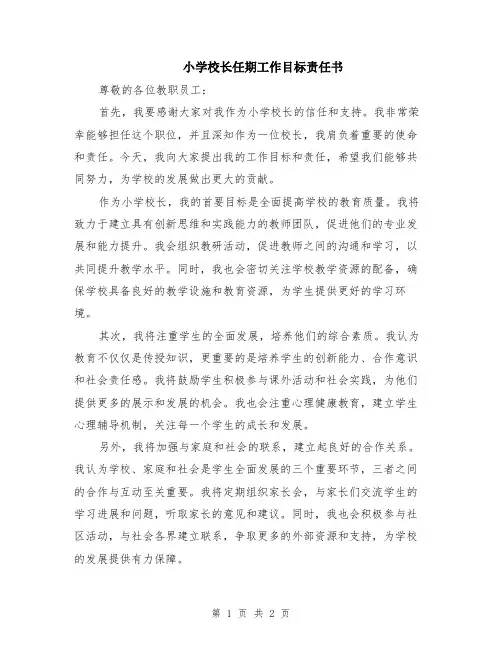 小学校长任期工作目标责任书

尊敬的各位教职员工：

首先，我要感谢大家对我作为小学校长的信任和支持。我非常荣幸能够担任这个职位，并且深知作为一位校长，我肩负着重要的使命和责任。今天，我向大家提出我的工作目标和责任，希望我们能够共同努力，为学校的发展做出更大的贡献。

作为小学校长，我的首要目标是全面提高学校的教育质量。我将致力于建立具有创新思维和实践能力的教师团队，促进他们的专业发展和能力提升。我会组织教研活动，促进教师之间的沟通和学习，以共同提升教学水平。同时，我也会密切关注学校教学资源的配备，确保学校具备良好的教学设施和教育资源，为学生提供更好的学习环境。

其次，我将注重学生的全面发展，培养他们的综合素质。我认为教育不仅仅是传授知识，更重要的是培养学生的创新能力、合作意识和社会责任感。我将鼓励学生积极参与课外活动和社会实践，为他们提供更多的展示和发展的机会。我也会注重心理健康教育，建立学生心理辅导机制，关注每一个学生的成长和发展。

另外，我将加强与家庭和社会的联系，建立起良好的合作关系。我认为学校、家庭和社会是学生全面发展的三个重要环节，三者之间的合作与互动至关重要。我将定期组织家长会，与家长们交流学生的学习进展和问题，听取家长的意见和建议。同时，我也会积极参与社区活动，与社会各界建立联系，争取更多的外部资源和支持，为学校的发展提供有力保障。

第 1 页 共 2 页